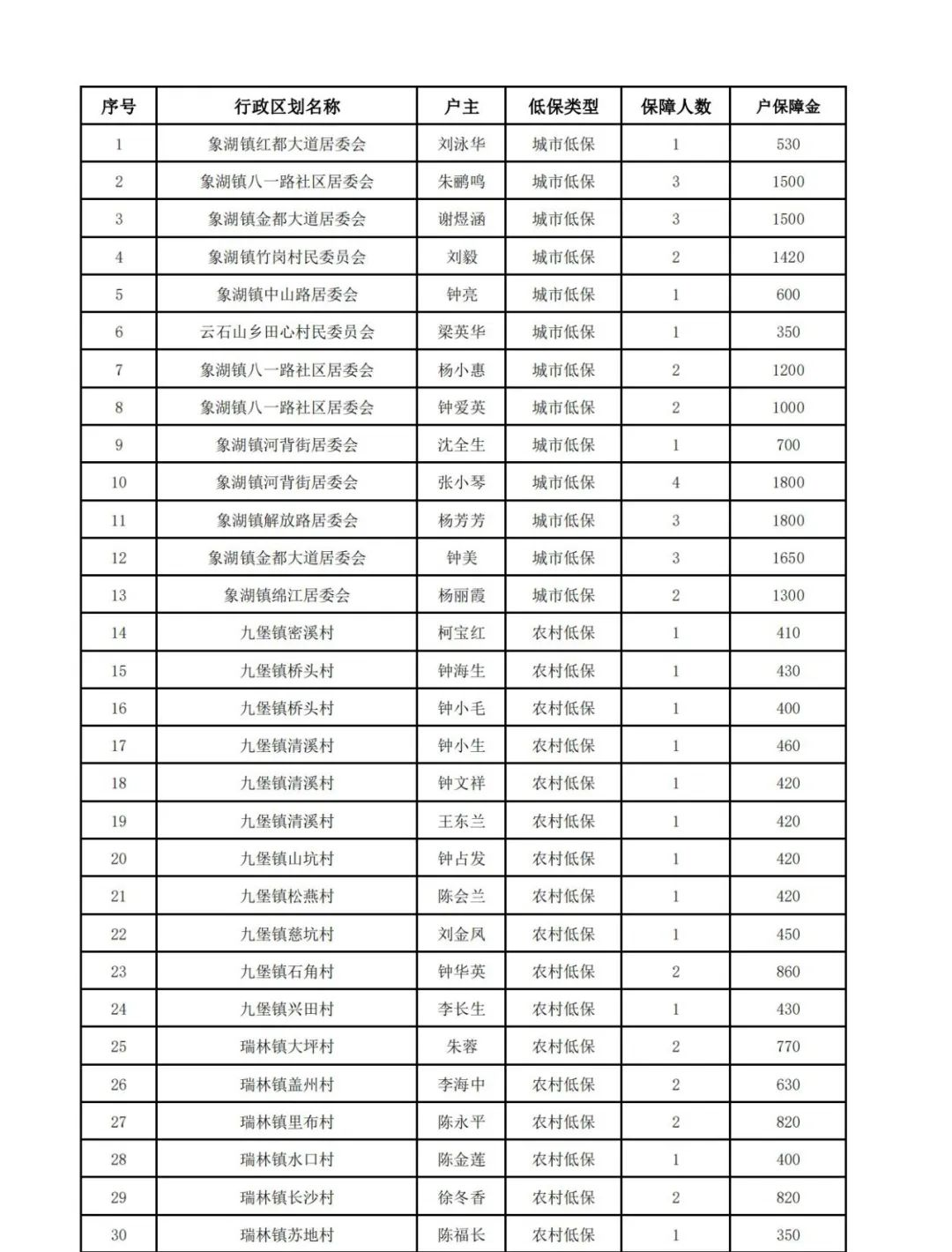 | 序号 | 行政区划名称 | 户主 | 低保类型 | 保障人数 | 户保障金 |
|---|---|---|---|---|---|
| 1 | 象湖镇红都大道居委会 | 刘泳华 | 城市低保 | 1 | 530 |
| 2 | 象湖镇八一路社区居委会 | 朱鹂鸣 | 城市低保 | 3 | 1500 |
| 3 | 象湖镇金都大道居委会 | 谢煜涵 | 城市低保 | 3 | 1500 |
| 4 | 象湖镇竹岗村民委员会 | 刘毅 | 城市低保 | 2 | 1420 |
| 5 | 象湖镇中山路居委会 | 钟亮 | 城市低保 | 1 | 600 |
| 6 | 云石山乡田心村民委员会 | 梁英华 | 城市低保 | 1 | 350 |
| 7 | 象湖镇八一路社区居委会 | 杨小惠 | 城市低保 | 2 | 1200 |
| 8 | 象湖镇八一路社区居委会 | 钟爱英 | 城市低保 | 2 | 1000 |
| 9 | 象湖镇河背街居委会 | 沈全生 | 城市低保 | 1 | 700 |
| 10 | 象湖镇河背街居委会 | 张小琴 | 城市低保 | 4 | 1800 |
| 11 | 象湖镇解放路居委会 | 杨芳芳 | 城市低保 | 3 | 1800 |
| 12 | 象湖镇金都大道居委会 | 钟美 | 城市低保 | 3 | 1650 |
| 13 | 象湖镇绵江居委会 | 杨丽霞 | 城市低保 | 2 | 1300 |
| 14 | 九堡镇密溪村 | 柯宝红 | 农村低保 | 1 | 410 |
| 15 | 九堡镇桥头村 | 钟海生 | 农村低保 | 1 | 430 |
| 16 | 九堡镇桥头村 | 钟小毛 | 农村低保 | 1 | 400 |
| 17 | 九堡镇清溪村 | 钟小生 | 农村低保 | 1 | 460 |
| 18 | 九堡镇清溪村 | 钟文祥 | 农村低保 | 1 | 420 |
| 19 | 九堡镇清溪村 | 王东兰 | 农村低保 | 1 | 420 |
| 20 | 九堡镇山坑村 | 钟占发 | 农村低保 | 1 | 420 |
| 21 | 九堡镇松燕村 | 陈会兰 | 农村低保 | 1 | 420 |
| 22 | 九堡镇慈坑村 | 刘金凤 | 农村低保 | 1 | 450 |
| 23 | 九堡镇石角村 | 钟华英 | 农村低保 | 2 | 860 |
| 24 | 九堡镇兴田村 | 李长生 | 农村低保 | 1 | 430 |
| 25 | 瑞林镇大坪村 | 朱蓉 | 农村低保 | 2 | 770 |
| 26 | 瑞林镇盖州村 | 李海中 | 农村低保 | 2 | 630 |
| 27 | 瑞林镇里布村 | 陈永平 | 农村低保 | 2 | 820 |
| 28 | 瑞林镇水口村 | 陈金莲 | 农村低保 | 1 | 400 |
| 29 | 瑞林镇长沙村 | 徐冬香 | 农村低保 | 2 | 820 |
| 30 | 瑞林镇苏地村 | 陈福长 | 农村低保 | 1 | 350 |